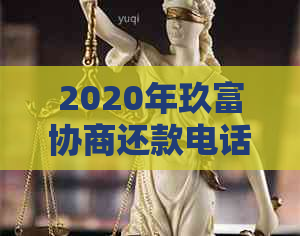 yuqi

2020年玖富协商还款电话